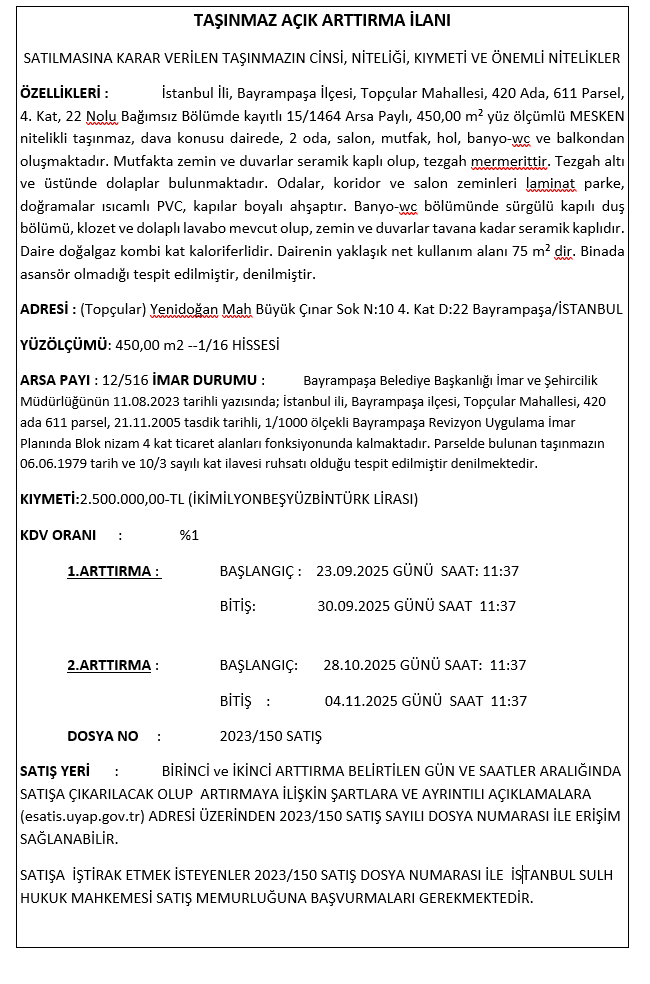 TAŞINMAZ AÇIK ARTTIRMA İLANI

SATILMASINA KARAR VERİLEN TAŞINMAZIN CİNSİ, NİTELİĞİ, KIYMETİ VE ÖNEMLİ NİTELİKLER

ÖZELLİKLERİ : İstanbul İli, Bayrampaşa İlçesi, Topçular Mahallesi, 420 Ada, 611 Parsel, 4. Kat, 22 Nolu Bağımsız Bölümde kayıtlı 15/1464 Arsa Paylı, 450,00 m² yüz ölçümlü MESKEN nitelikli taşınmaz, dava konusu dairede, 2 oda, salon, mutfak, hol, banyo-wc ve balkondan oluşmaktadır. Mutfakta zemin ve duvarlar seramik kaplı olup, tezgah mermerittir. Tezgah altı ve üstünde dolaplar bulunmaktadır. Odalar, koridor ve salon zeminleri laminat parke, doğramalar ısıcamlı PVC, kapılar boyalı ahşaptır. Banyo-wc bölümünde sürgülü kapılı duş bölümü, klozet ve dolaplı lavabo mevcut olup, zemin ve duvarlar tavana kadar seramik kaplıdır. Daire doğalgaz kombi kat kaloriferlidir. Dairenin yaklaşık net kullanım alanı 75 m² dir. Binada asansör olmadığı tespit edilmiştir, denilmiştir.

ADRESİ : (Topçular) Yenidoğan Mah Büyük Çınar Sok N:10 4. Kat D:22 Bayrampaşa/İSTANBUL

YÜZÖLÇÜMÜ: 450,00 m2 --1/16 HİSSESİ

ARSA PAYI : 12/516 İMAR DURUMU : Bayrampaşa Belediye Başkanlığı İmar ve Şehircilik Müdürlüğünün 11.08.2023 tarihli yazısında; İstanbul ili, Bayrampaşa ilçesi, Topçular Mahallesi, 420 ada 611 parsel, 21.11.2005 tasdik tarihli, 1/1000 ölçekli Bayrampaşa Revizyon Uygulama İmar Planında Blok nizam 4 kat ticaret alanları fonksiyonunda kalmaktadır. Parselde bulunan taşınmazın 06.06.1979 tarih ve 10/3 sayılı kat ilavesi ruhsatı olduğu tespit edilmiştir denilmektedir.

KIYMETİ:2.500.000,00-TL (İKİMİLYONBEŞYÜZBİNTÜRK LİRASI)

KDV ORANI : %1

1.ARTTIRMA : BAŞLANGIÇ : 23.09.2025 GÜNÜ SAAT: 11:37

BİTİŞ: 30.09.2025 GÜNÜ SAAT 11:37

2.ARTTIRMA : BAŞLANGIÇ: 28.10.2025 GÜNÜ SAAT: 11:37

BİTİŞ : 04.11.2025 GÜNÜ SAAT 11:37

DOSYA NO : 2023/150 SATIŞ

SATIŞ YERİ : BİRİNCİ ve İKİNCİ ARTTIRMA BELİRTİLEN GÜN VE SAATLER ARALIĞINDA SATIŞA ÇIKARILACAK OLUP ARTIRMAYA İLİŞKİN ŞARTLARA VE AYRINTILI AÇIKLAMALARA (esatis.uyap.gov.tr) ADRESİ ÜZERİNDEN 2023/150 SATIŞ SAYILI DOSYA NUMARASI İLE ERİŞİM SAĞLANABİLİR.

SATIŞA İŞTİRAK ETMEK İSTEYENLER 2023/150 SATIŞ DOSYA NUMARASI İLE İSTANBUL SULH HUKUK MAHKEMESİ SATIŞ MEMURLUĞUNA BAŞVURMALARI GEREKMEKTEDİR.